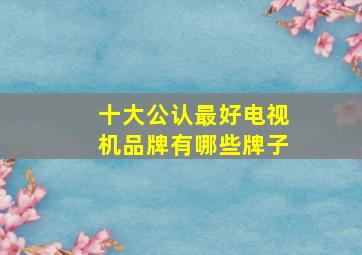 十大公认最好电视机品牌有哪些牌子